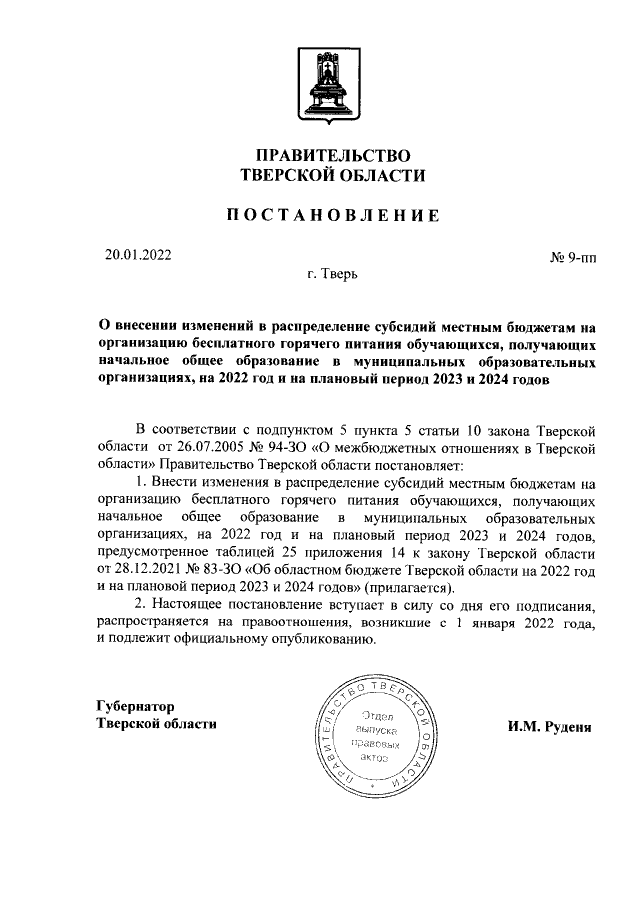 ПРАВИТЕЛЬСТВО
ТВЕРСКОЙ ОБЛАСТИ

ПОСТАНОВЛЕНИЕ

20.01.2022

№ 9-пп

г. Тверь

О внесении изменений в распределение субсидий местным бюджетам на организацию бесплатного горячего питания обучающихся, получающих начальное общее образование в муниципальных образовательных организациях, на 2022 год и на плановый период 2023 и 2024 годов

В соответствии с подпунктом 5 пункта 5 статьи 10 закона Тверской области от 26.07.2005 № 94-ЗО «О межбюджетных отношениях в Тверской области» Правительство Тверской области постановляет:

1. Внести изменения в распределение субсидий местным бюджетам на организацию бесплатного горячего питания обучающихся, получающих начальное общее образование в муниципальных образовательных организациях, на 2022 год и на плановый период 2023 и 2024 годов, предусмотренное таблицей 25 приложения 14 к закону Тверской области от 28.12.2021 № 83-ЗО «Об областном бюджете Тверской области на 2022 год и на плановой период 2023 и 2024 годов» (прилагается).

2. Настоящее постановление вступает в силу со дня его подписания, распространяется на правоотношения, возникшие с 1 января 2022 года, и подлежит официальному опубликованию.

Губернатор
Тверской области

ПРАВИТЕЛЬСТВО ТВЕРСКОЙ ОБЛАСТИ
Отдел выпуска правовых актов

И.М. Руденя